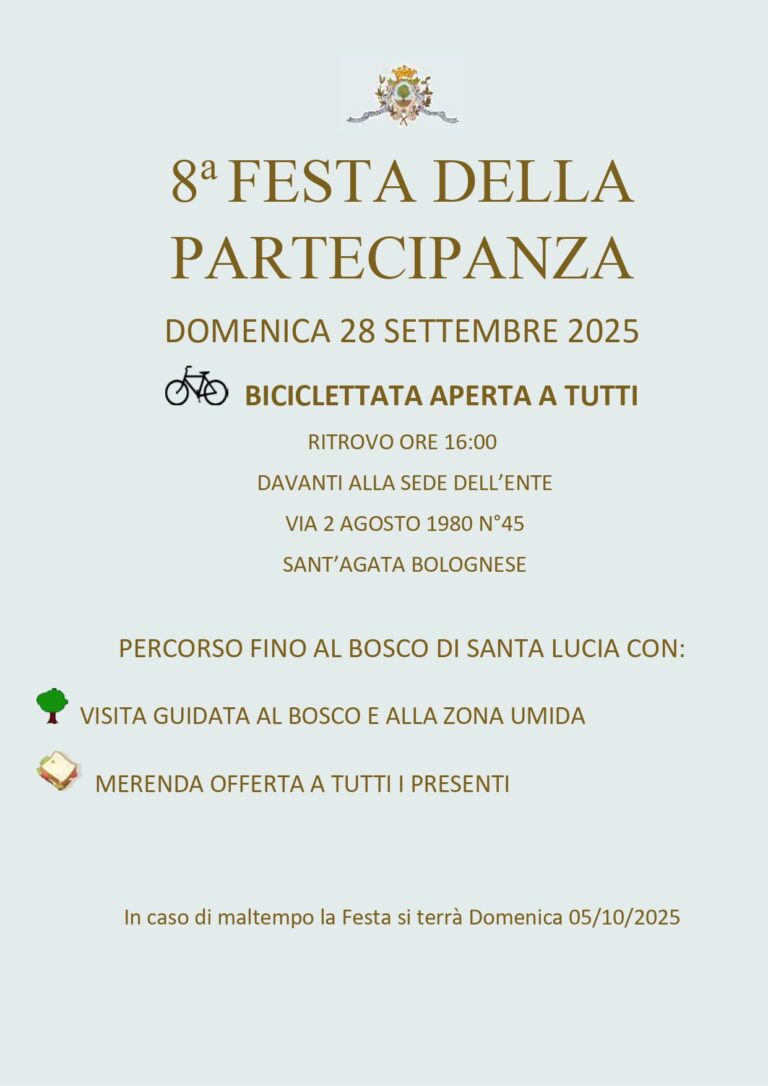 8ª FESTA DELLA PARTECIPANZA

DOMENICA 28 SETTEMBRE 2025

BICICLETTATA APERTA A TUTTI

RITROVO ORE 16:00

DAVANTI ALLA SEDE DELL'ENTE

VIA 2 AGOSTO 1980 N°45

SANT'AGATA BOLOGNESE

PERCORSO FINO AL BOSCO DI SANTA LUCIA CON:

VISITA GUIDATA AL BOSCO E ALLA ZONA UMIDA

MERENDA OFFERTA A TUTTI I PRESENTI

In caso di maltempo la Festa si terrà Domenica 05/10/2025